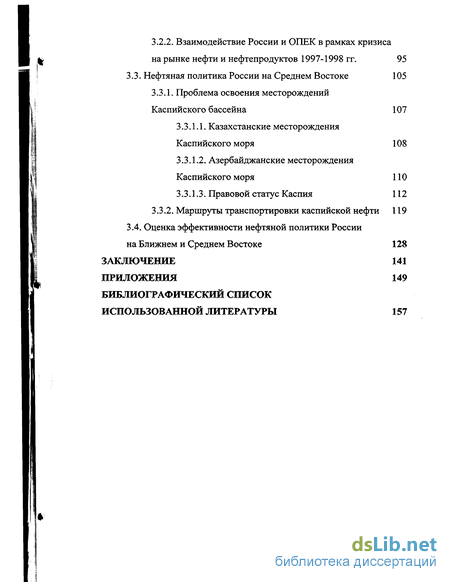 3.2.2. Взаимодействие России и ОПЕК в рамках кризиса на рынке нефти и нефтепродуктов 1997-1998 гг. 95

3.3. Нефтяная политика России на Среднем Востоке 105

3.3.1. Проблема освоения месторождений Каспийского бассейна 107

3.3.1.1. Казахстанские месторождения Каспийского моря 108

3.3.1.2. Азербайджанские месторождения Каспийского моря 110

3.3.1.3. Правовой статус Каспия 112

3.3.2. Маршруты транспортировки каспийской нефти 119

3.4. Оценка эффективности нефтяной политики России на Ближнем и Среднем Востоке 128

ЗАКЛЮЧЕНИЕ 141

ПРИЛОЖЕНИЯ 149

БИБЛИОГРАФИЧЕСКИЙ СПИСОК ИСПОЛЬЗОВАННОЙ ЛИТЕРАТУРЫ 157

dsLib.net
библиотека диссертаций